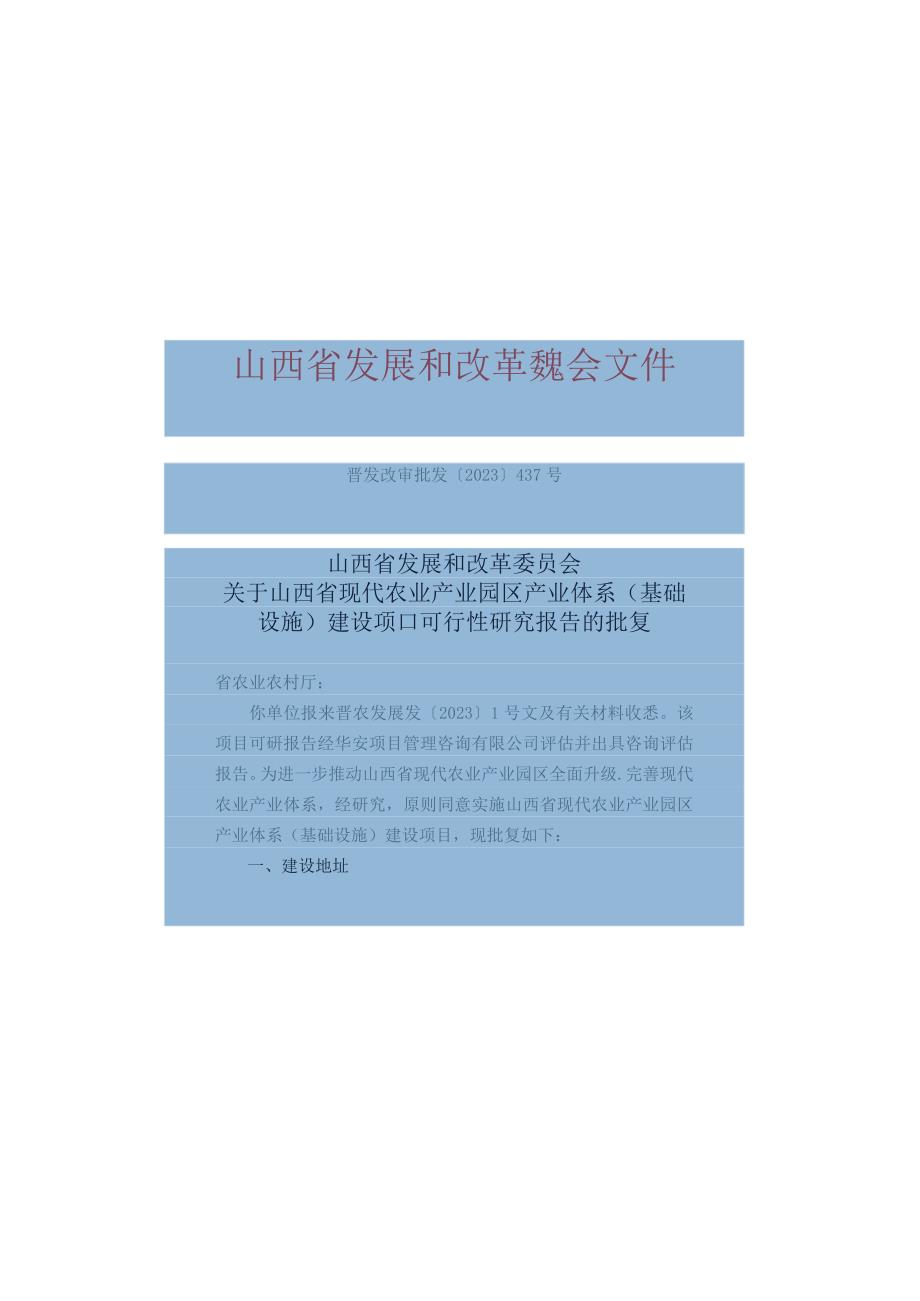 山西省发展和改革魏会文件

晋发改审批发〔2023〕437号

山西省发展和改革委员会
关于山西省现代农业产业园区产业体系（基础设施）建设项口可行性研究报告的批复

省农业农村厅：

你单位报来晋农发展发〔2023〕1号文及有关材料收悉。该项目可研报告经华安项目管理咨询有限公司评估并出具咨询评估报告。为进一步推动山西省现代农业产业园区全面升级.完善现代农业产业体系，经研究，原则同意实施山西省现代农业产业园区产业体系（基础设施）建设项目，现批复如下：

一、建设地址